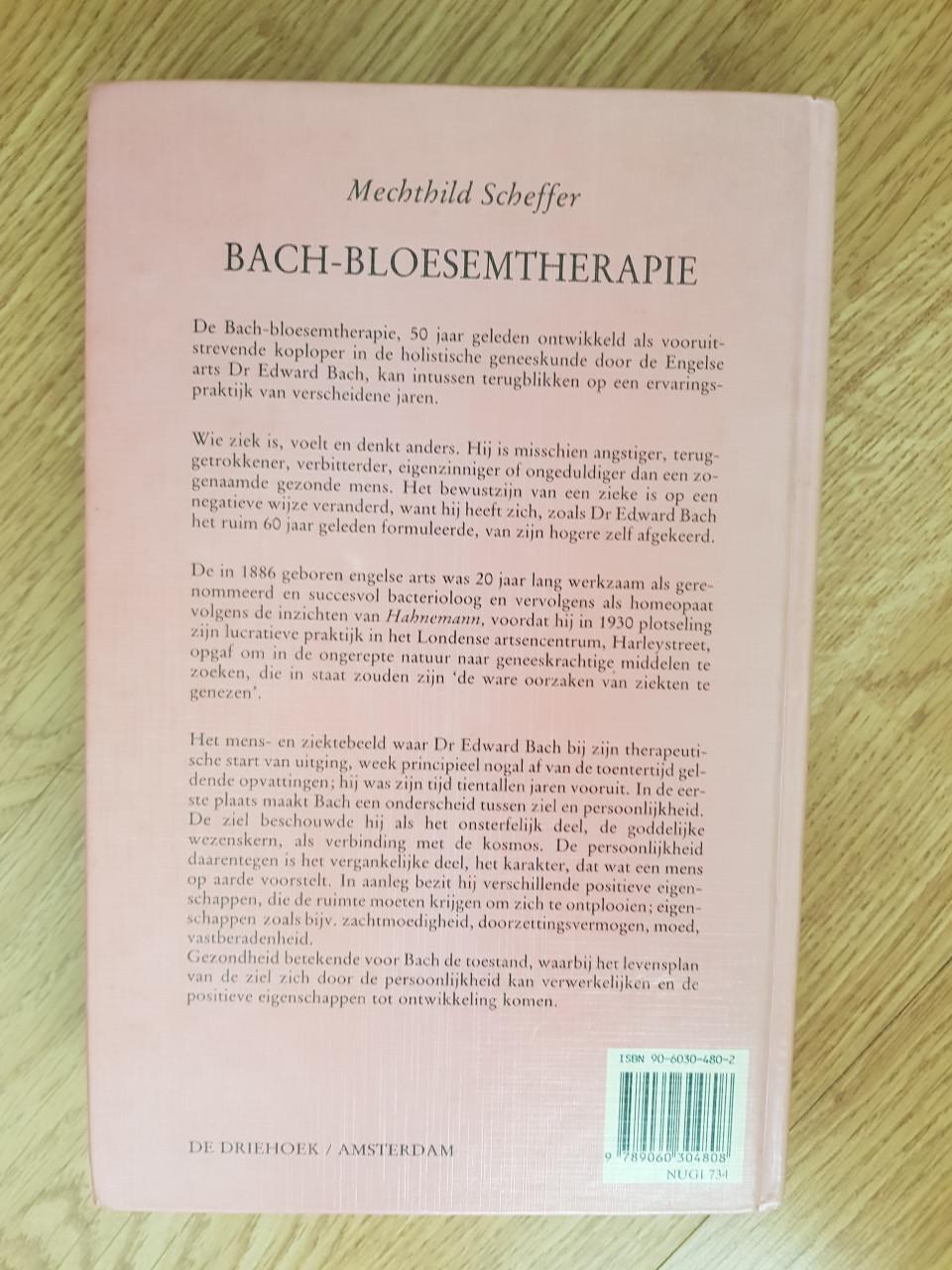 Mechthild Scheffer

BACH-BLOESEMTHERAPIE

De Bach-bloesemtherapie, 50 jaar geleden ontwikkeld als vooruitstrevende koploper in de holistische geneeskunde door de Engelse arts Dr Edward Bach, kan intussen terugblikken op een ervaringspraktijk van verscheidene jaren.

Wie ziek is, voelt en denkt anders. Hij is misschien angstiger, teruggetrokkener, verbitterder, eigenzinniger of ongeduldiger dan een zogenaamde gezonde mens. Het bewustzijn van een zieke is op een negatieve wijze veranderd, want hij heeft zich, zoals Dr Edward Bach het ruim 60 jaar geleden formuleerde, van zijn hogere zelf afgekeerd.

De in 1886 geboren engelse arts was 20 jaar lang werkzaam als gerenommeerd en succesvol bacterioloog en vervolgens als homeopaat volgens de inzichten van Hahnemann, voordat hij in 1930 plotseling zijn lucratieve praktijk in het Londense artsencentrum, Harleystreet, opgaf om in de ongerepte natuur naar geneeskrachtige middelen te zoeken, die in staat zouden zijn 'de ware oorzaken van ziekten te genezen'.

Het mens- en ziektebeeld waar Dr Edward Bach bij zijn therapeutische start van uitging, week principieel nogal af van de toentertijd geldende opvattingen; hij was zijn tijd tientallen jaren vooruit. In de eerste plaats maakt Bach een onderscheid tussen ziel en persoonlijkheid. De ziel beschouwde hij als het onsterfelijk deel, de goddelijke wezenskern, als verbinding met de kosmos. De persoonlijkheid daarentegen is het vergankelijke deel, het karakter, dat wat een mens op aarde voorstelt. In aanleg bezit hij verschillende positieve eigenschappen, die de ruimte moeten krijgen om zich te ontplooien; eigenschappen zoals bijv. zachtmoedigheid, doorzettingsvermogen, moed, vastberadenheid.
Gezondheid betekende voor Bach de toestand, waarbij het levensplan van de ziel zich door de persoonlijkheid kan verwerkelijken en de positieve eigenschappen tot ontwikkeling komen.

ISBN 90-6030-480-2

9 789060 304808
NUGI 734

DE DRIEHOEK / AMSTERDAM